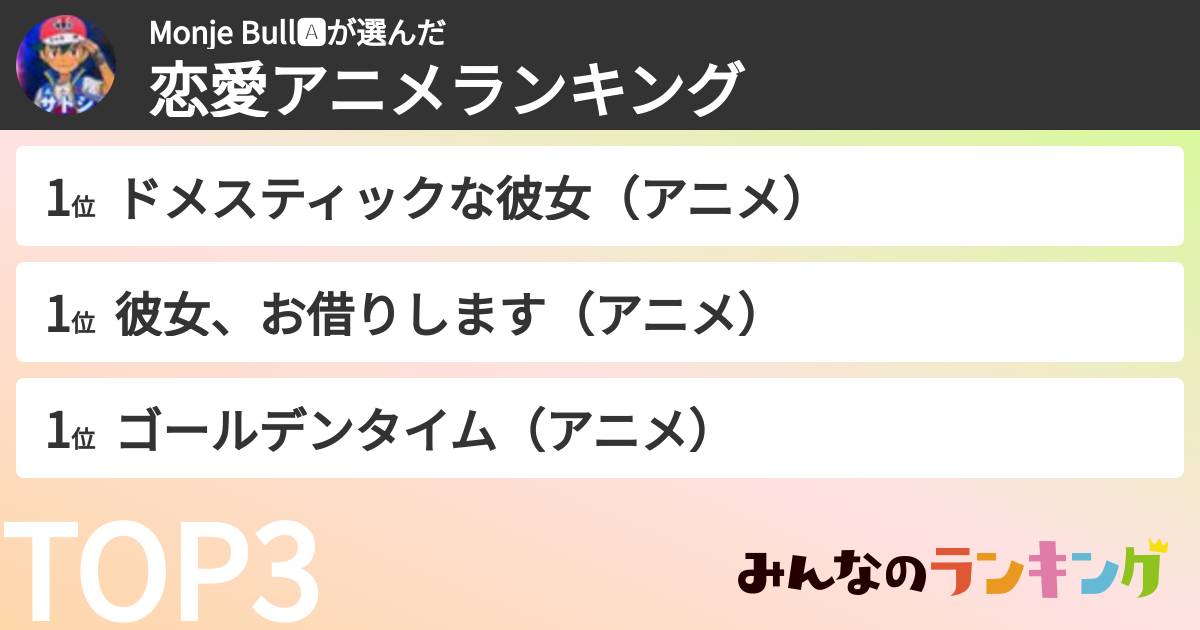 サトシ

Monje Bull🅰が選んだ
恋愛アニメランキング

1位 ドメスティックな彼女（アニメ）

1位 彼女、お借りします（アニメ）

1位 ゴールデンタイム（アニメ）

TOP3

みんなのランキング